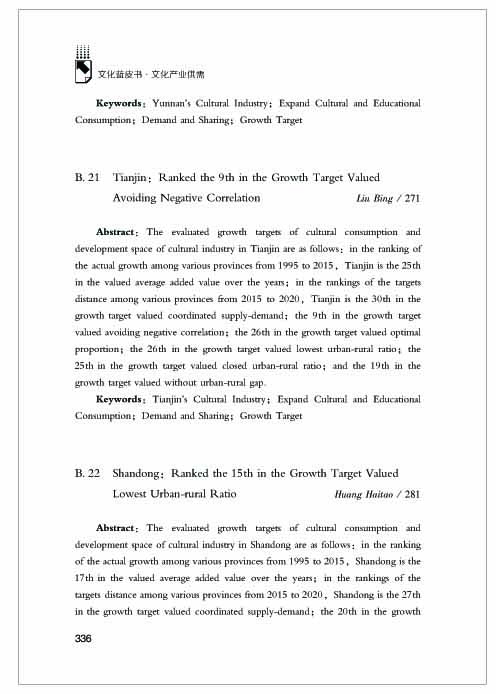 文化蓝皮书 · 文化产业供需

**Keywords**: Yunnan's Cultural Industry; Expand Cultural and Educational Consumption; Demand and Sharing; Growth Target

B. 21 Tianjin: Ranked the 9th in the Growth Target Valued Avoiding Negative Correlation *Liu Bing* / 271

**Abstract**: The evaluated growth targets of cultural consumption and development space of cultural industry in Tianjin are as follows: in the ranking of the actual growth among various provinces from 1995 to 2015, Tianjin is the 25th in the valued average added value over the years; in the rankings of the targets distance among various provinces from 2015 to 2020, Tianjin is the 30th in the growth target valued coordinated supply-demand; the 9th in the growth target valued avoiding negative correlation; the 26th in the growth target valued optimal proportion; the 26th in the growth target valued lowest urban-rural ratio; the 25th in the growth target valued closed urban-rural ratio; and the 19th in the growth target valued without urban-rural gap.

**Keywords**: Tianjin's Cultural Industry; Expand Cultural and Educational Consumption; Demand and Sharing; Growth Target

B. 22 Shandong: Ranked the 15th in the Growth Target Valued Lowest Urban-rural Ratio *Huang Haitao* / 281

**Abstract**: The evaluated growth targets of cultural consumption and development space of cultural industry in Shandong are as follows: in the ranking of the actual growth among various provinces from 1995 to 2015, Shandong is the 17th in the valued average added value over the years; in the rankings of the targets distance among various provinces from 2015 to 2020, Shandong is the 27th in the growth target valued coordinated supply-demand; the 20th in the growth

336